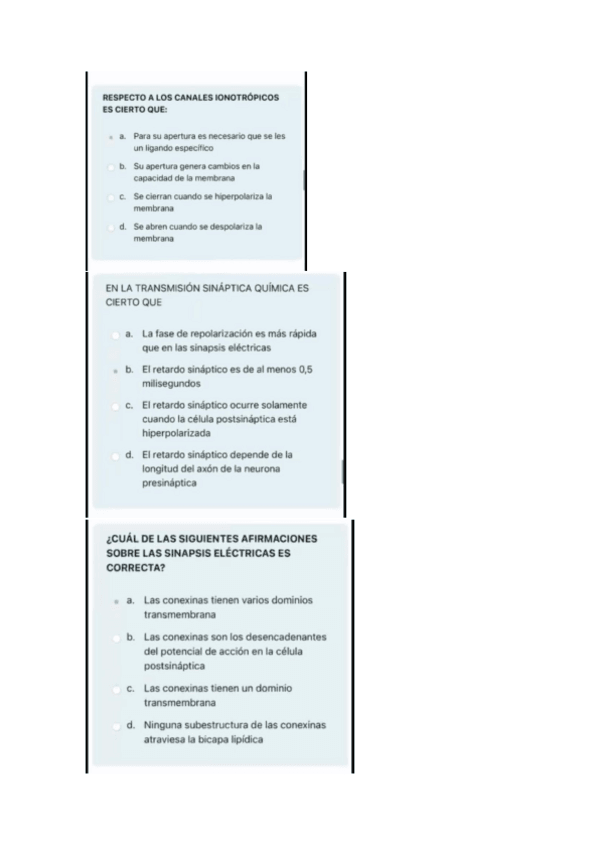 RESPECTO A LOS CANALES IONOTRÓPICOS ES CIERTO QUE:

a. Para su apertura es necesario que se les un ligando específico

b. Su apertura genera cambios en la capacidad de la membrana

c. Se cierran cuando se hiperpolariza la membrana

d. Se abren cuando se despolariza la membrana

EN LA TRANSMISIÓN SINÁPTICA QUÍMICA ES CIERTO QUE

a. La fase de repolarización es más rápida que en las sinapsis eléctricas

b. El retardo sináptico es de al menos 0,5 milisegundos

c. El retardo sináptico ocurre solamente cuando la célula postsináptica está hiperpolarizada

d. El retardo sináptico depende de la longitud del axón de la neurona presináptica

¿CUÁL DE LAS SIGUIENTES AFIRMACIONES SOBRE LAS SINAPSIS ELÉCTRICAS ES CORRECTA?

a. Las conexinas tienen varios dominios transmembrana

b. Las conexinas son los desencadenantes del potencial de acción en la célula postsináptica

c. Las conexinas tienen un dominio transmembrana

d. Ninguna subestructura de las conexinas atraviesa la bicapa lipídica